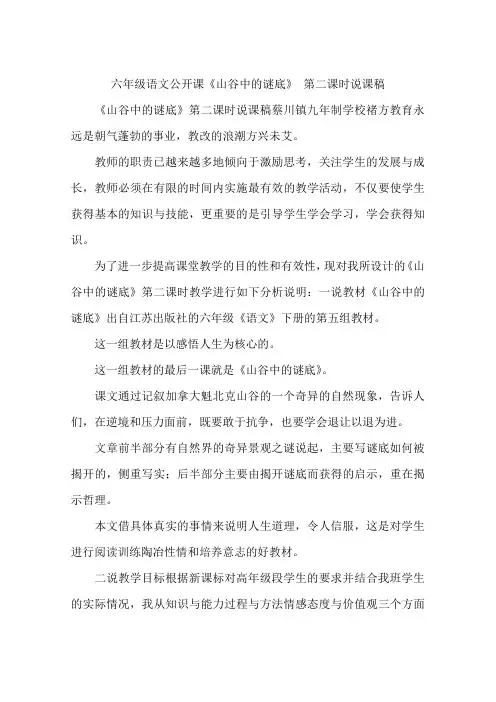 六年级语文公开课《山谷中的谜底》 第二课时说课稿

《山谷中的谜底》第二课时说课稿蔡川镇九年制学校褚方教育永远是朝气蓬勃的事业，教改的浪潮方兴未艾。

教师的职责已越来越多地倾向于激励思考，关注学生的发展与成长，教师必须在有限的时间内实施最有效的教学活动，不仅要使学生获得基本的知识与技能，更重要的是引导学生学会学习，学会获得知识。

为了进一步提高课堂教学的目的性和有效性，现对我所设计的《山谷中的谜底》第二课时教学进行如下分析说明：一说教材《山谷中的谜底》出自江苏出版社的六年级《语文》下册的第五组教材。

这一组教材是以感悟人生为核心的。

这一组教材的最后一课就是《山谷中的谜底》。

课文通过记叙加拿大魁北克山谷的一个奇异的自然现象，告诉人们，在逆境和压力面前，既要敢于抗争，也要学会退让以退为进。

文章前半部分有自然界的奇异景观之谜说起，主要写谜底如何被揭开的，侧重写实；后半部分主要由揭开谜底而获得的启示，重在揭示哲理。

本文借具体真实的事情来说明人生道理，令人信服，这是对学生进行阅读训练陶冶性情和培养意志的好教材。

二说教学目标根据新课标对高年级段学生的要求并结合我班学生的实际情况，我从知识与能力过程与方法情感态度与价值观三个方面